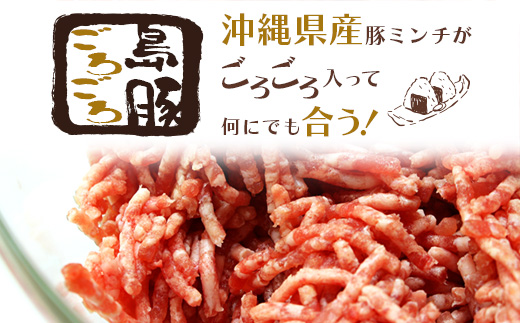 ごろごろ島豚

沖縄県産豚ミンチが
ごろごろ入って
何にでも合う!